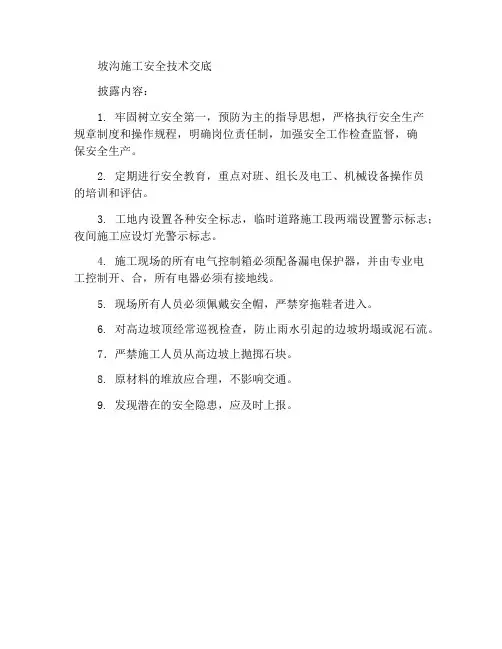 坡沟施工安全技术交底

披露内容：

1. 牢固树立安全第一，预防为主的指导思想，严格执行安全生产规章制度和操作规程，明确岗位责任制，加强安全工作检查监督，确保安全生产。

2. 定期进行安全教育，重点对班、组长及电工、机械设备操作员的培训和评估。

3. 工地内设置各种安全标志，临时道路施工段两端设置警示标志；夜间施工应设灯光警示标志。

4. 施工现场的所有电气控制箱必须配备漏电保护器，并由专业电工控制开、合，所有电器必须有接地线。

5. 现场所有人员必须佩戴安全帽，严禁穿拖鞋者进入。

6. 对高边坡顶经常巡视检查，防止雨水引起的边坡坍塌或泥石流。

7. 严禁施工人员从高边坡上抛掷石块。

8. 原材料的堆放应合理，不影响交通。

9. 发现潜在的安全隐患，应及时上报。